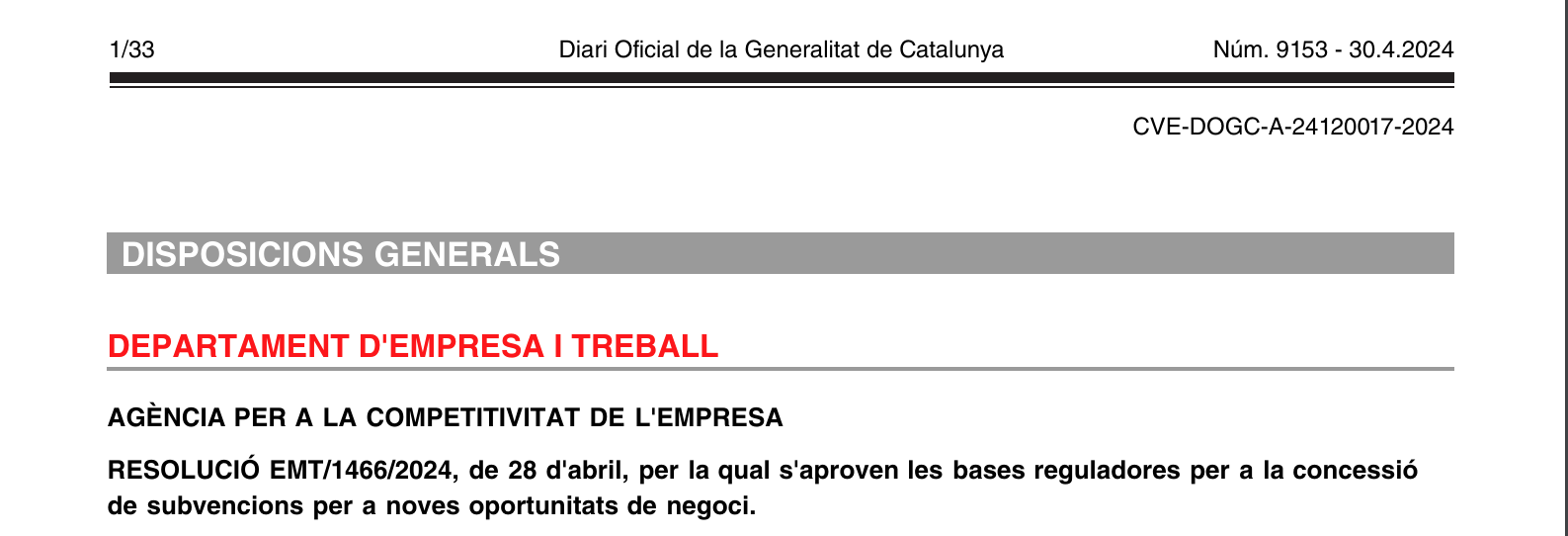 1/33

Diari Oficial de la Generalitat de Catalunya

Núm. 9153 - 30.4.2024

CVE-DOGC-A-24120017-2024

DISPOSICIONS GENERALS

DEPARTAMENT D'EMPRESA I TREBALL

AGÈNCIA PER A LA COMPETITIVITAT DE L'EMPRESA

RESOLUCIÓ EMT/1466/2024, de 28 d'abril, per la qual s'aproven les bases reguladores per a la concessió de subvencions per a noves oportunitats de negoci.